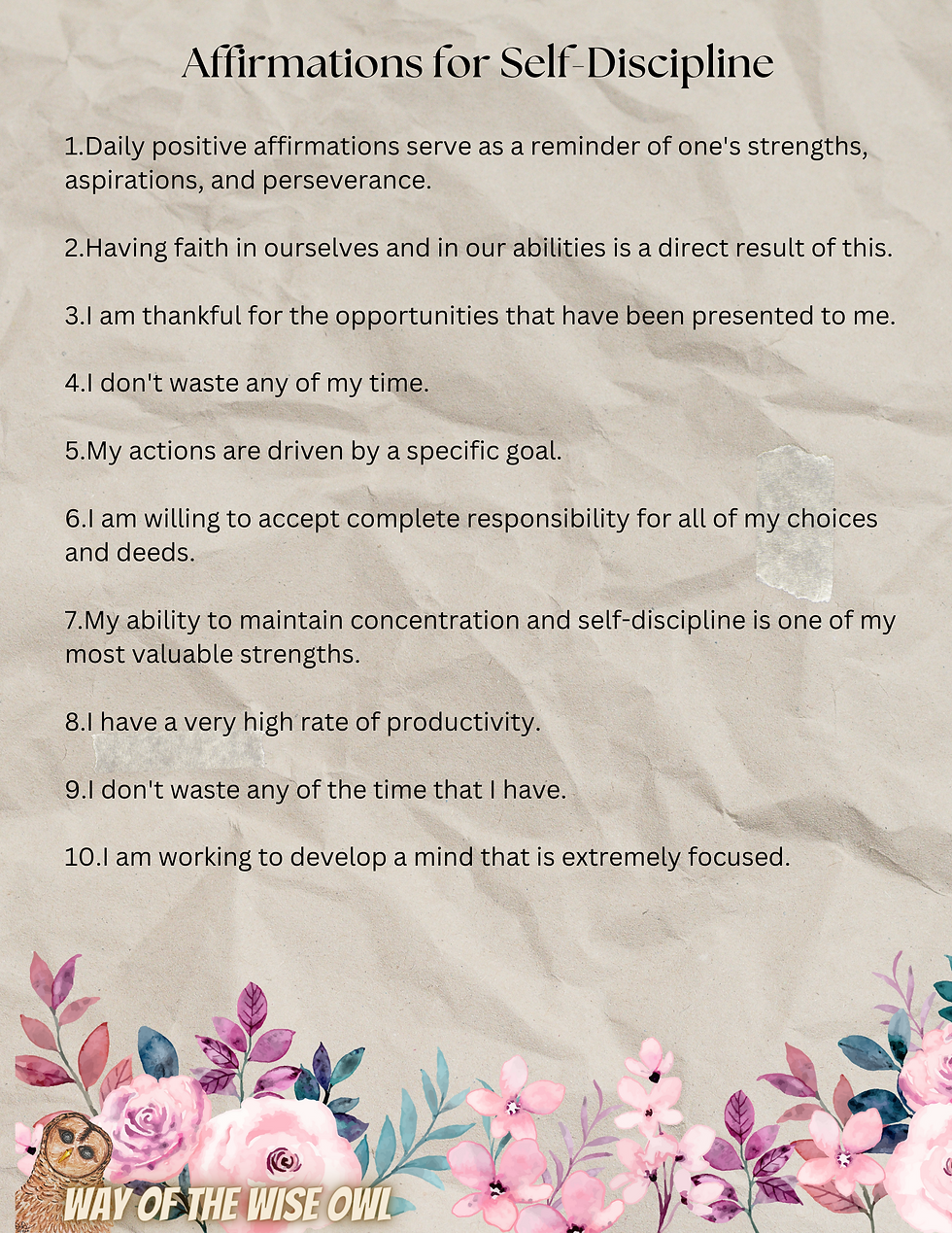 Affirmations for Self-Discipline

1.Daily positive affirmations serve as a reminder of one's strengths, aspirations, and perseverance.

2.Having faith in ourselves and in our abilities is a direct result of this.

3.I am thankful for the opportunities that have been presented to me.

4.I don't waste any of my time.

5.My actions are driven by a specific goal.

6.I am willing to accept complete responsibility for all of my choices and deeds.

7.My ability to maintain concentration and self-discipline is one of my most valuable strengths.

8.I have a very high rate of productivity.

9.I don't waste any of the time that I have.

10.I am working to develop a mind that is extremely focused.

WAY OF THE WISE OWL